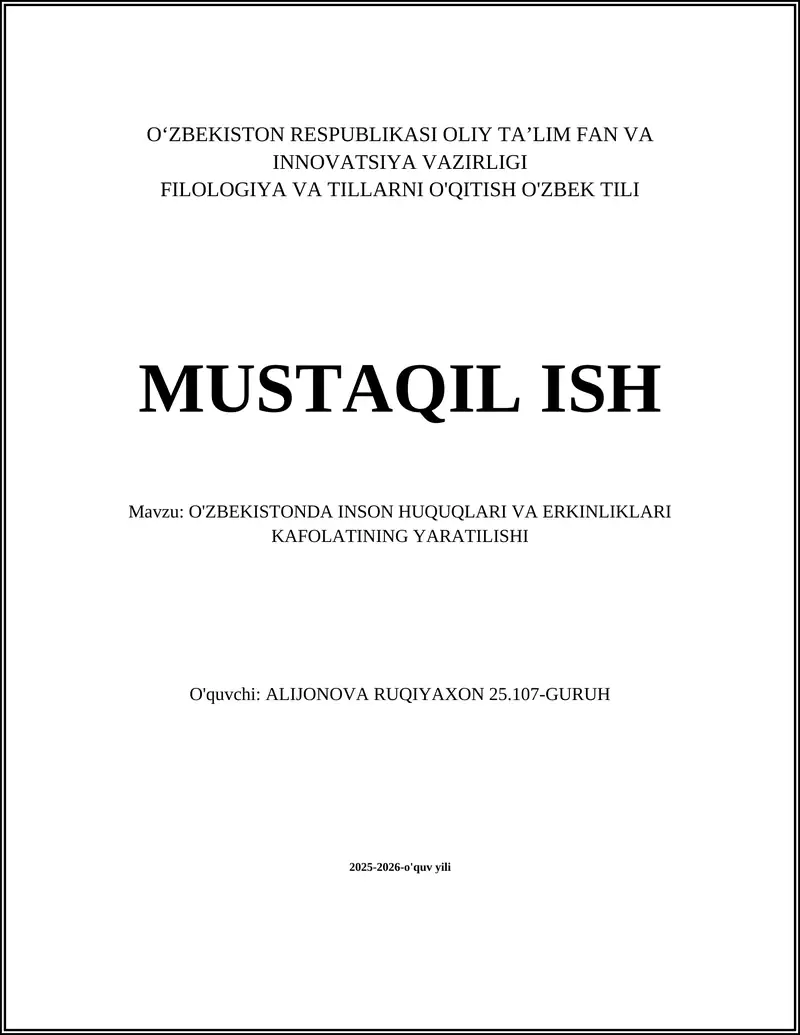 O‘ZBEKISTON RESPUBLIKASI OLIY TA’LIM FAN VA INNOVATSIYA VAZIRLIGI
FILOLOGIYA VA TILLARNI O'QITISH O'ZBEK TILI

MUSTAQIL ISH

Mavzu: O'ZBEKISTONDA INSON HUQUQLARI VA ERKINLIKLARI KAFOLATINING YARATILISHI

O'quvchi: ALIJONOVA RUQIYAXON 25.107-GURUH

2025-2026-o'quv yili